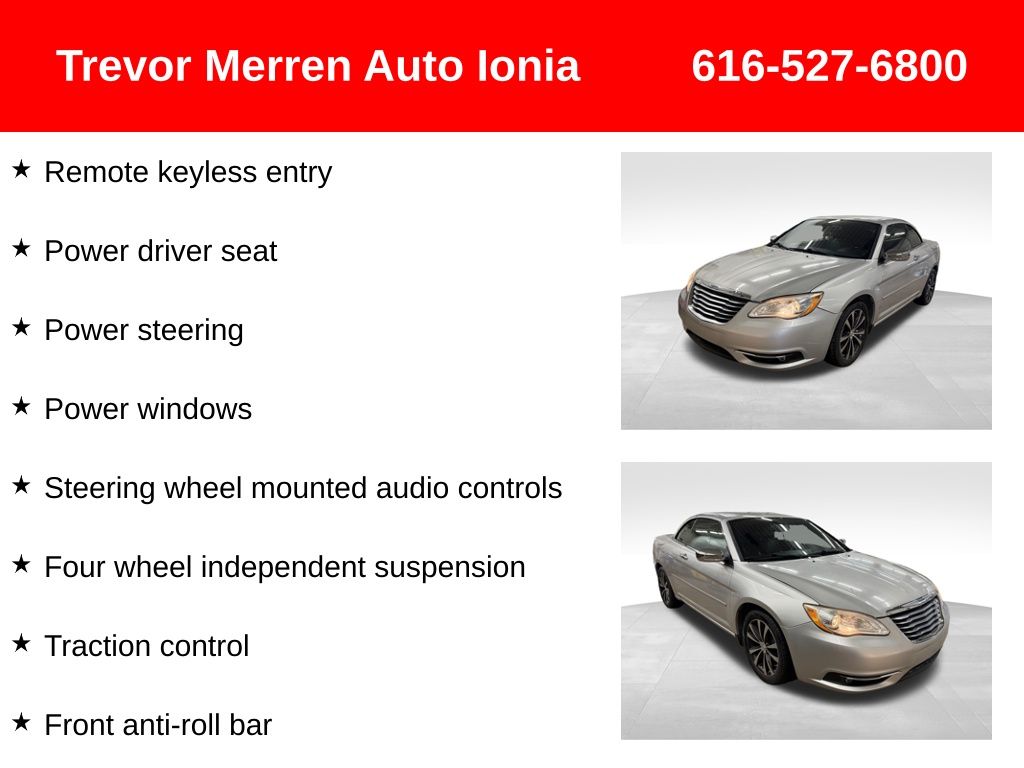 Trevor Merren Auto Ionia 616-527-6800

★ Remote keyless entry

★ Power driver seat

★ Power steering

★ Power windows

★ Steering wheel mounted audio controls

★ Four wheel independent suspension

★ Traction control

★ Front anti-roll bar